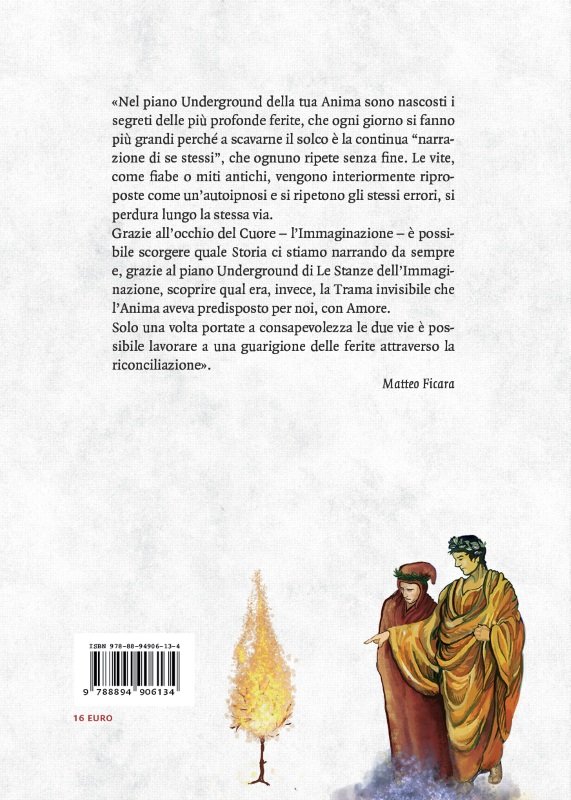 «Nel piano Underground della tua Anima sono nascosti i segreti delle più profonde ferite, che ogni giorno si fanno più grandi perché a scavarne il solco è la continua "narrazione di se stessi", che ognuno ripete senza fine. Le vite, come fiabe o miti antichi, vengono interiormente riproposte come un'autoipnosi e si ripetono gli stessi errori, si perdura lungo la stessa via.
Grazie all'occhio del Cuore – l'Immaginazione – è possibile scorgere quale Storia ci stiamo narrando da sempre e, grazie al piano Underground di Le Stanze dell'Immaginazione, scoprire qual era, invece, la Trama invisibile che l'Anima aveva predisposto per noi, con Amore.
Solo una volta portate a consapevolezza le due vie è possibile lavorare a una guarigione delle ferite attraverso la riconciliazione».

Matteo Ficara

ISBN 978-88-94906-13-4

9 788894 906134

16 EURO